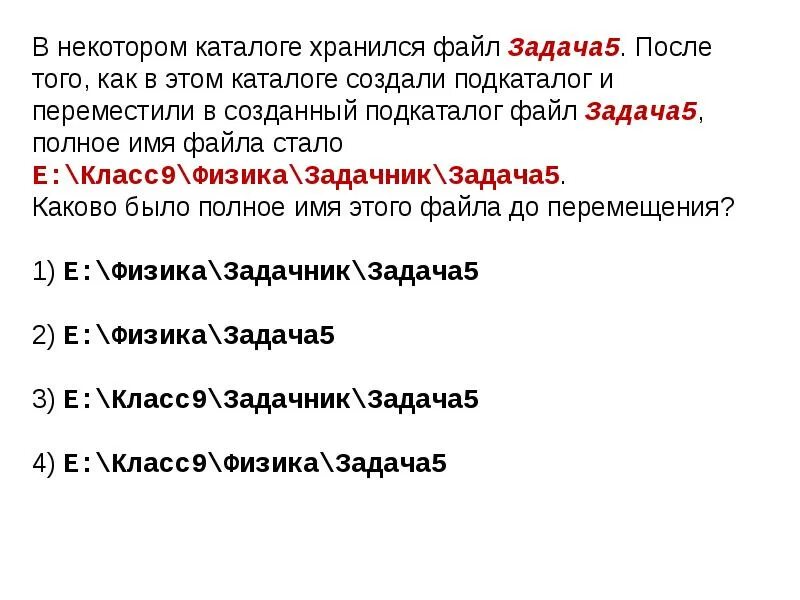 В некотором каталоге хранился файл Задача5. После того, как в этом каталоге создали подкаталог и переместили в созданный подкаталог файл Задача5, полное имя файла стало
E:\Класс9\Физика\Задачник\Задача5.
Каково было полное имя этого файла до перемещения?

1) E:\Физика\Задачник\Задача5

2) E:\Физика\Задача5

3) E:\Класс9\Задачник\Задача5

4) E:\Класс9\Физика\Задача5